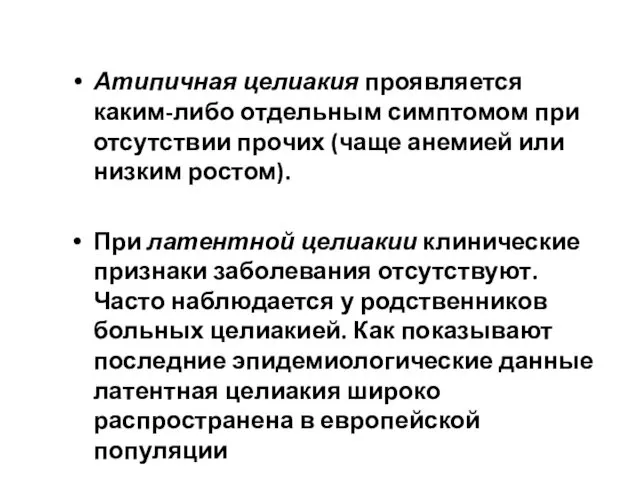 • Атипичная целиакия проявляется каким-либо отдельным симптомом при отсутствии прочих (чаще анемией или низким ростом).

• При латентной целиакии клинические признаки заболевания отсутствуют. Часто наблюдается у родственников больных целиакией. Как показывают последние эпидемиологические данные латентная целиакия широко распространена в европейской популяции